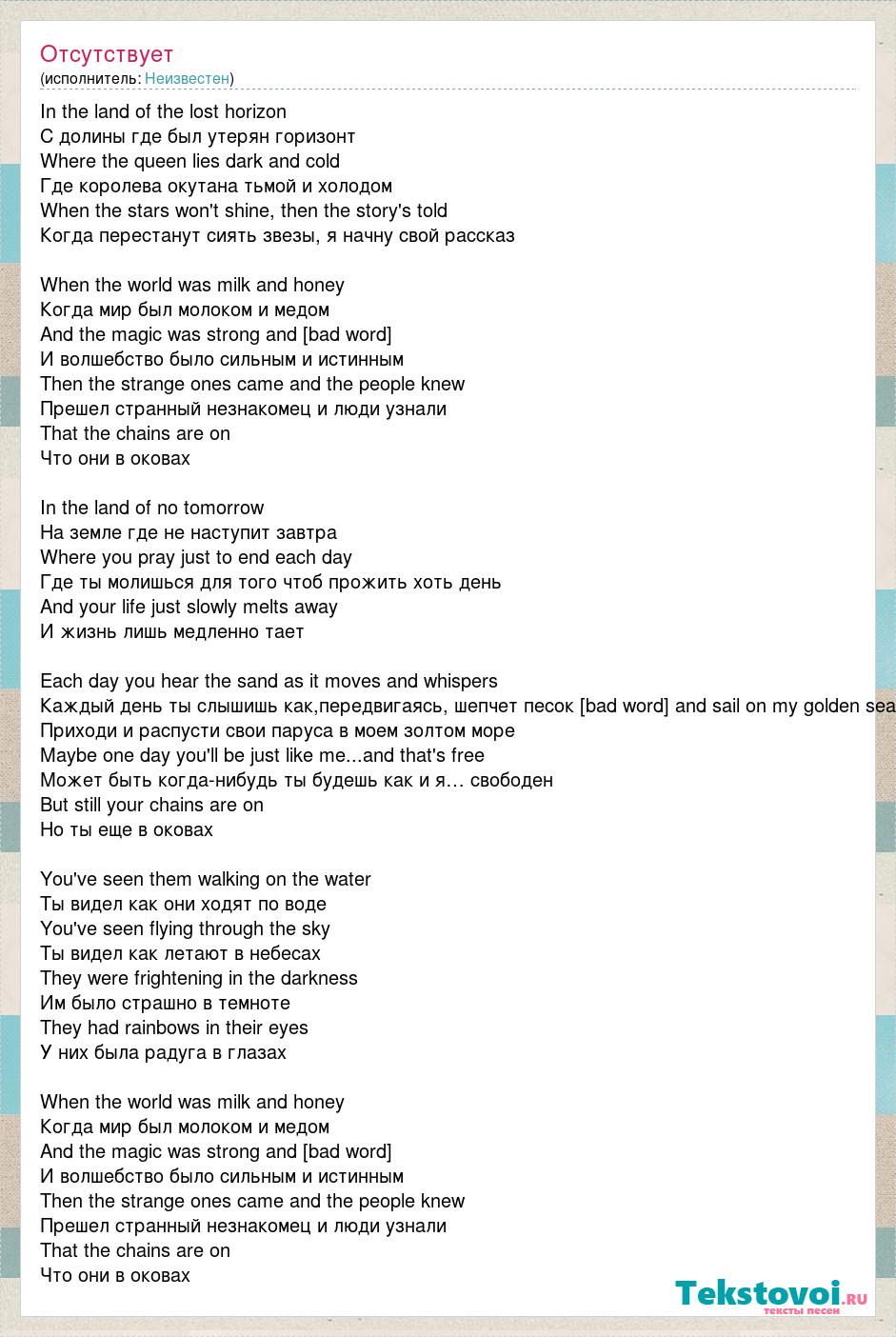 Отсутствует
(исполнитель: Неизвестен)

In the land of the lost horizon
С долины где был утерян горизонт
Where the queen lies dark and cold
Где королева окутана тьмой и холодом
When the stars won't shine, then the story's told
Когда перестанут сиять звезы, я начну свой рассказ

When the world was milk and honey
Когда мир был молоком и медом
And the magic was strong and [bad word]
И волшебство было сильным и истинным
Then the strange ones came and the people knew
Прешел странный незнакомец и люди узнали
That the chains are on
Что они в оковах

In the land of no tomorrow
На земле где не наступит завтра
Where you pray just to end each day
Где ты молишься для того чтоб прожить хоть день
And your life just slowly melts away
И жизнь лишь медленно тает

Each day you hear the sand as it moves and whispers
Каждый день ты слышишь как,передвигаясь, шепчет песок [bad word] and sail on my golden sea
Приходи и распусти свои паруса в моем золтом море
Maybe one day you'll be just like me...and that's free
Может быть когда-нибудь ты будешь как и я… свободен
But still your chains are on
Но ты еще в оковах

You've seen them walking on the water
Ты видел как они ходят по воде
You've seen flying through the sky
Ты видел как летают в небесах
They were frightening in the darkness
Им было страшно в темноте
They had rainbows in their eyes
У них была радуга в глазах

When the world was milk and honey
Когда мир был молоком и медом
And the magic was strong and [bad word]
И волшебство было сильным и истинным
Then the strange ones came and the people knew
Прешел странный незнакомец и люди узнали
That the chains are on
Что они в оковах

Tekstovoi.ru
тексты песен